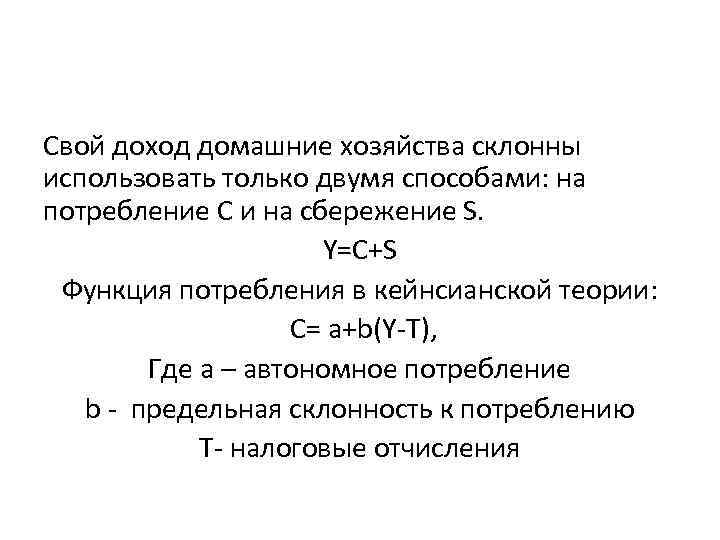 Свой доход домашние хозяйства склонны использовать только двумя способами: на потребление C и на сбережение S.

$Y=C+S$

Функция потребления в кейнсианской теории:

$C= a+b(Y-T)$,

Где a – автономное потребление

b - предельная склонность к потреблению

T- налоговые отчисления